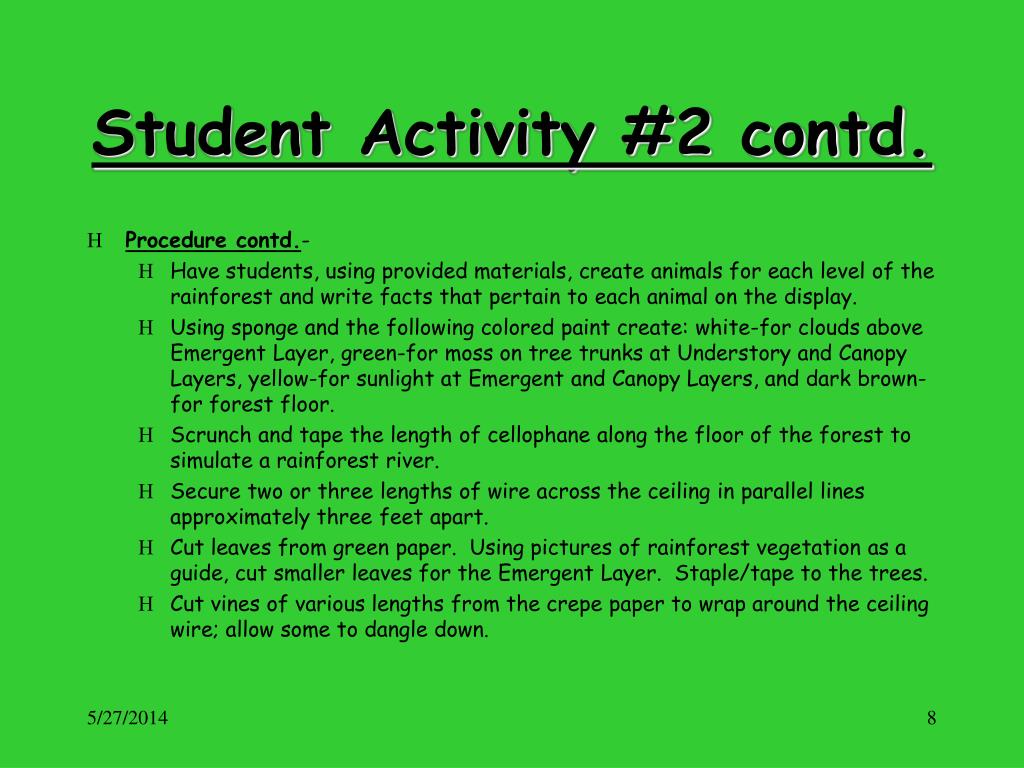 Student Activity #2 contd.

H Procedure contd.-

H Have students, using provided materials, create animals for each level of the rainforest and write facts that pertain to each animal on the display.

H Using sponge and the following colored paint create: white-for clouds above Emergent Layer, green-for moss on tree trunks at Understory and Canopy Layers, yellow-for sunlight at Emergent and Canopy Layers, and dark brown-for forest floor.

H Scrunch and tape the length of cellophane along the floor of the forest to simulate a rainforest river.

H Secure two or three lengths of wire across the ceiling in parallel lines approximately three feet apart.

H Cut leaves from green paper. Using pictures of rainforest vegetation as a guide, cut smaller leaves for the Emergent Layer. Staple/tape to the trees.

H Cut vines of various lengths from the crepe paper to wrap around the ceiling wire; allow some to dangle down.

5/27/2014

8